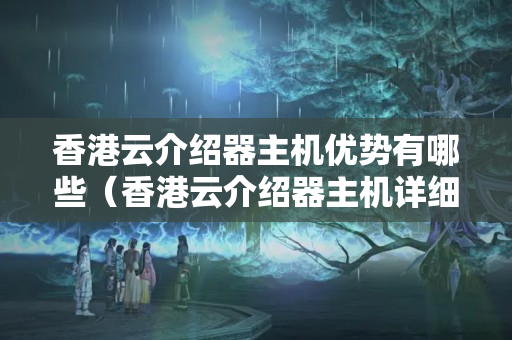 香港云介绍器主机优势有哪些（香港云介绍器主机详细